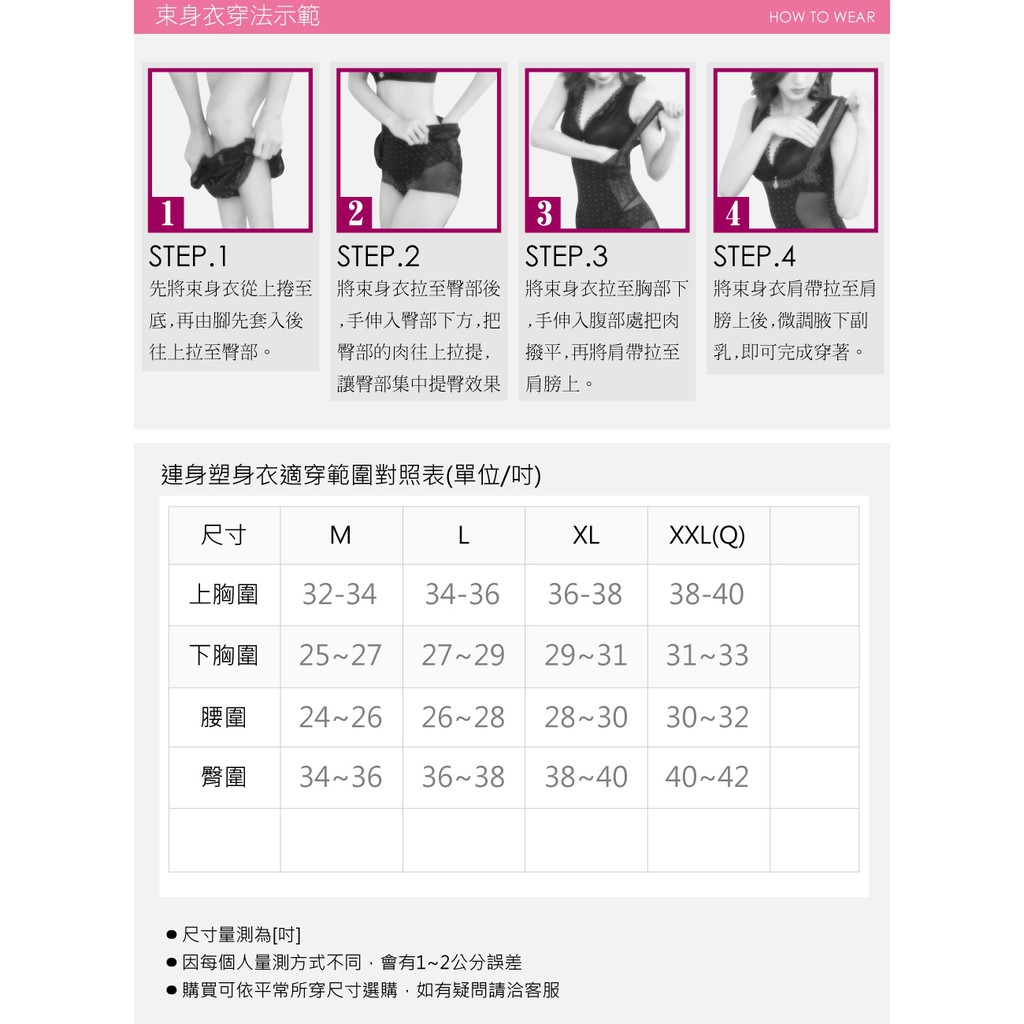 束身衣穿法示範

HOW TO WEAR

1

STEP.1

先將束身衣從上捲至底,再由腳先套入後往上拉至臀部。

2

STEP.2

將束身衣拉至臀部後,手伸入臀部下方,把臀部的肉往上拉提,讓臀部集中提臀效果

3

STEP.3

將束身衣拉至胸部下,手伸入腹部處把肉撥平,再將肩帶拉至肩膀上。

4

STEP.4

將束身衣肩帶拉至肩膀上後,微調腋下副乳,即可完成穿著。

連身塑身衣適穿範圍對照表(單位/吋)

| 尺寸 | M | L | XL | XXL(Q) | |
|---|---|---|---|---|---|
| 上胸圍 | 32-34 | 34-36 | 36-38 | 38-40 | |
| 下胸圍 | 25~27 | 27~29 | 29~31 | 31~33 | |
| 腰圍 | 24~26 | 26~28 | 28~30 | 30~32 | |
| 臀圍 | 34~36 | 36~38 | 38~40 | 40~42 | |
| | | | | | |

• 尺寸量測為[吋]
• 因每個人量測方式不同,會有1~2公分誤差
• 購買可依平常所穿尺寸選購,如有疑問請洽客服